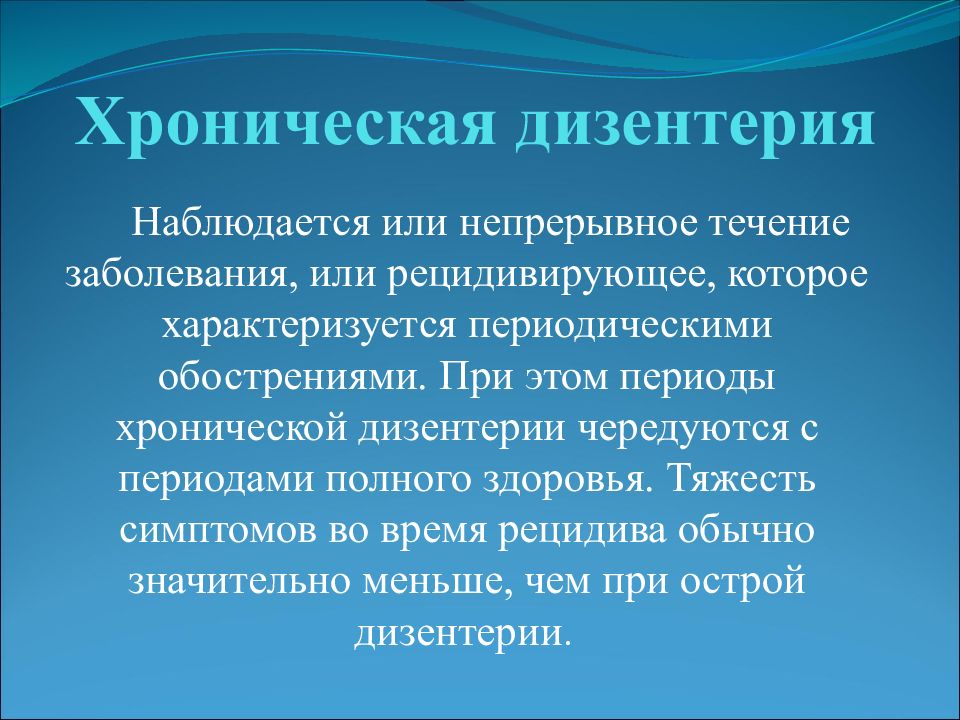 Хроническая дизентерия

Наблюдается или непрерывное течение заболевания, или рецидивирующее, которое характеризуется периодическими обострениями. При этом периоды хронической дизентерии чередуются с периодами полного здоровья. Тяжесть симптомов во время рецидива обычно значительно меньше, чем при острой дизентерии.